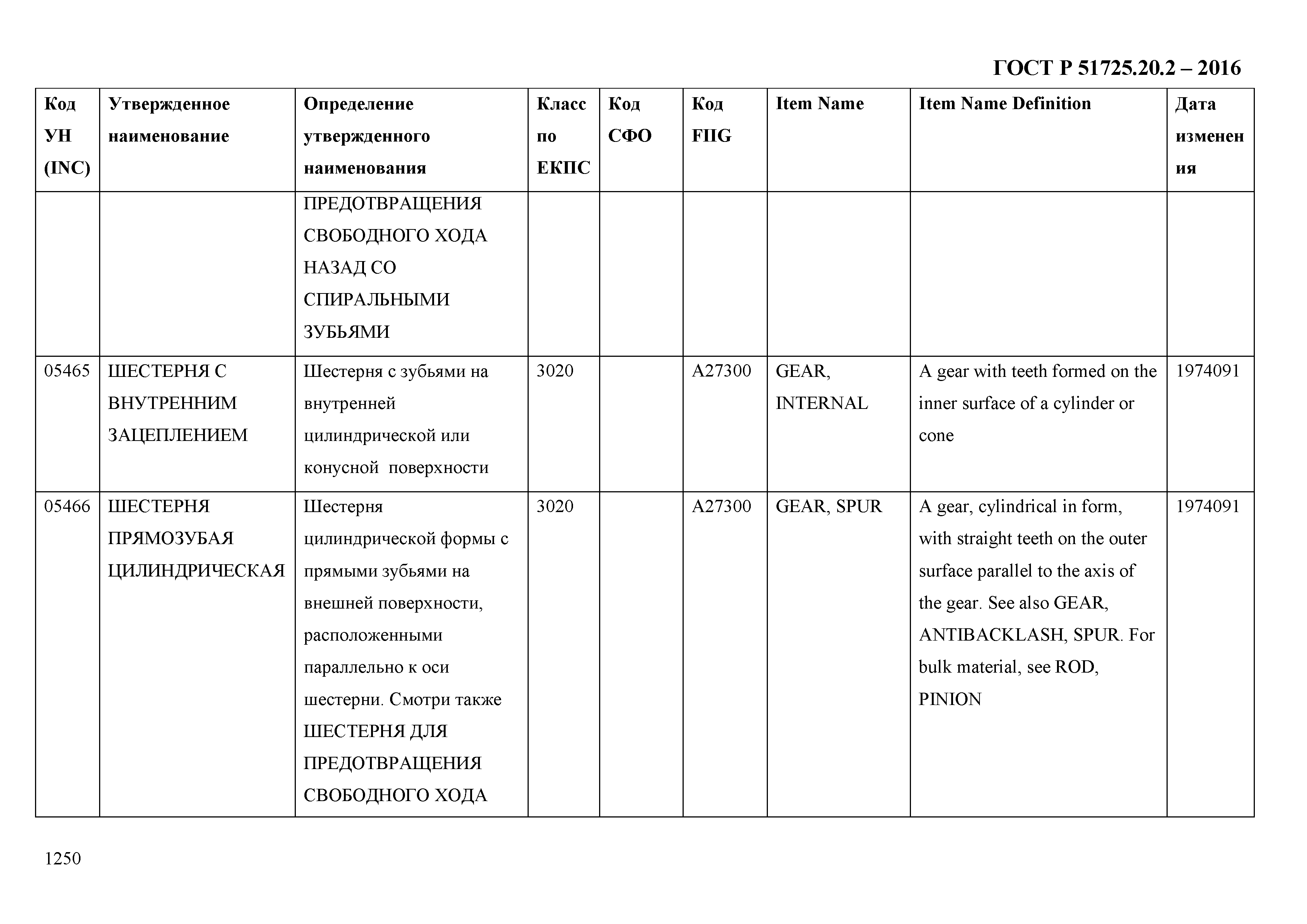 ГОСТ Р 51725.20.2 – 2016

| Код УН (INC) | Утвержденное наименование | Определение утвержденного наименования | Класс по ЕКПС | Код СФО | Код FIIG | Item Name | Item Name Definition | Дата изменения |
|---|---|---|---|---|---|---|---|---|
| | | ПРЕДОТВРАЩЕНИЯ СВОБОДНОГО ХОДА НАЗАД СО СПИРАЛЬНЫМИ ЗУБЬЯМИ | | | | | | |
| 05465 | ШЕСТЕРНЯ С ВНУТРЕННИМ ЗАЦЕПЛЕНИЕМ | Шестерня с зубьями на внутренней цилиндрической или конусной поверхности | 3020 | | A27300 | GEAR, INTERNAL | A gear with teeth formed on the inner surface of a cylinder or cone | 1974091 |
| 05466 | ШЕСТЕРНЯ ПРЯМОЗУБАЯ ЦИЛИНДРИЧЕСКАЯ | Шестерня цилиндрической формы с прямыми зубьями на внешней поверхности, расположенными параллельно к оси шестерни. Смотри также ШЕСТЕРНЯ ДЛЯ ПРЕДОТВРАЩЕНИЯ СВОБОДНОГО ХОДА | 3020 | | A27300 | GEAR, SPUR | A gear, cylindrical in form, with straight teeth on the outer surface parallel to the axis of the gear. See also GEAR, ANTIBACKLASH, SPUR. For bulk material, see ROD, PINION | 1974091 |

1250